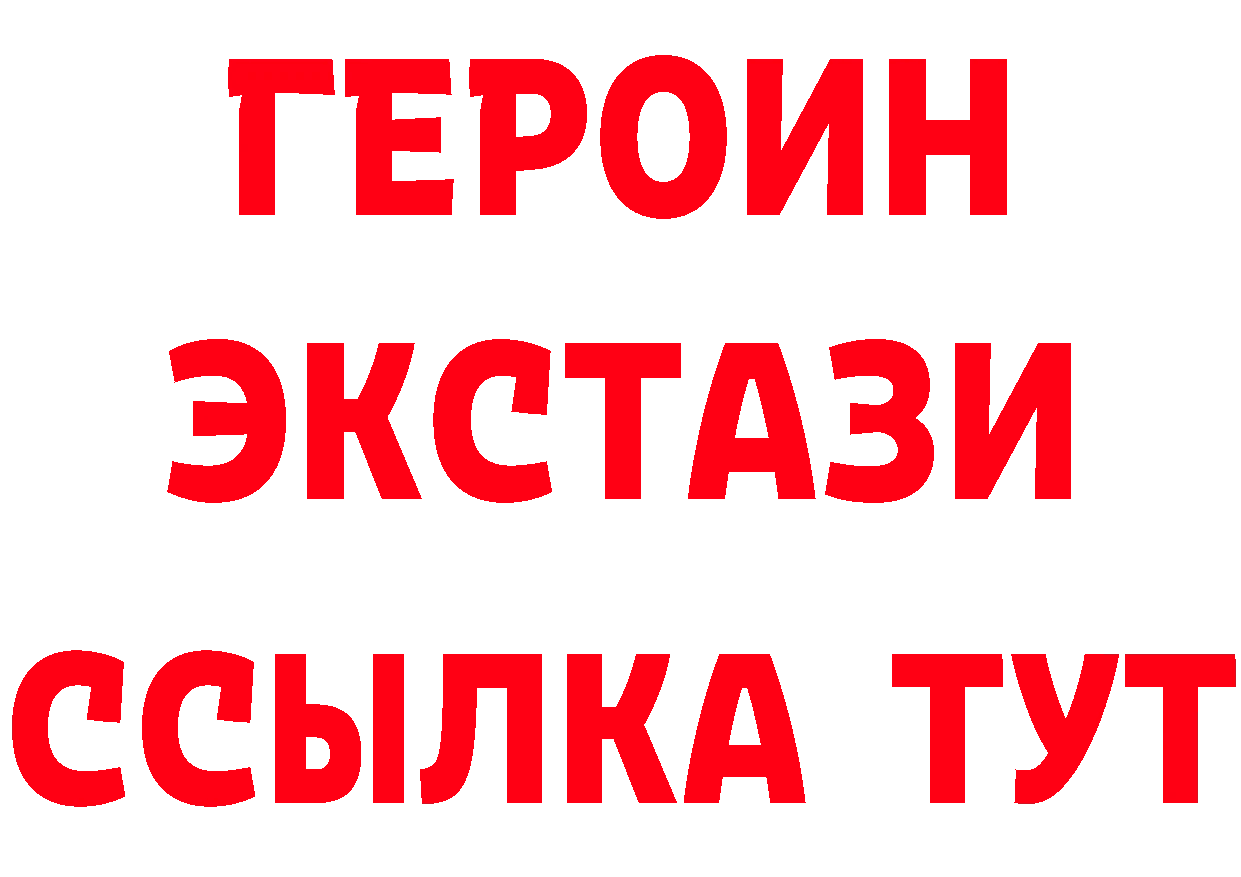 ГЕРОИН
ЭКСТАЗИ
ССЫЛКА ТУТ